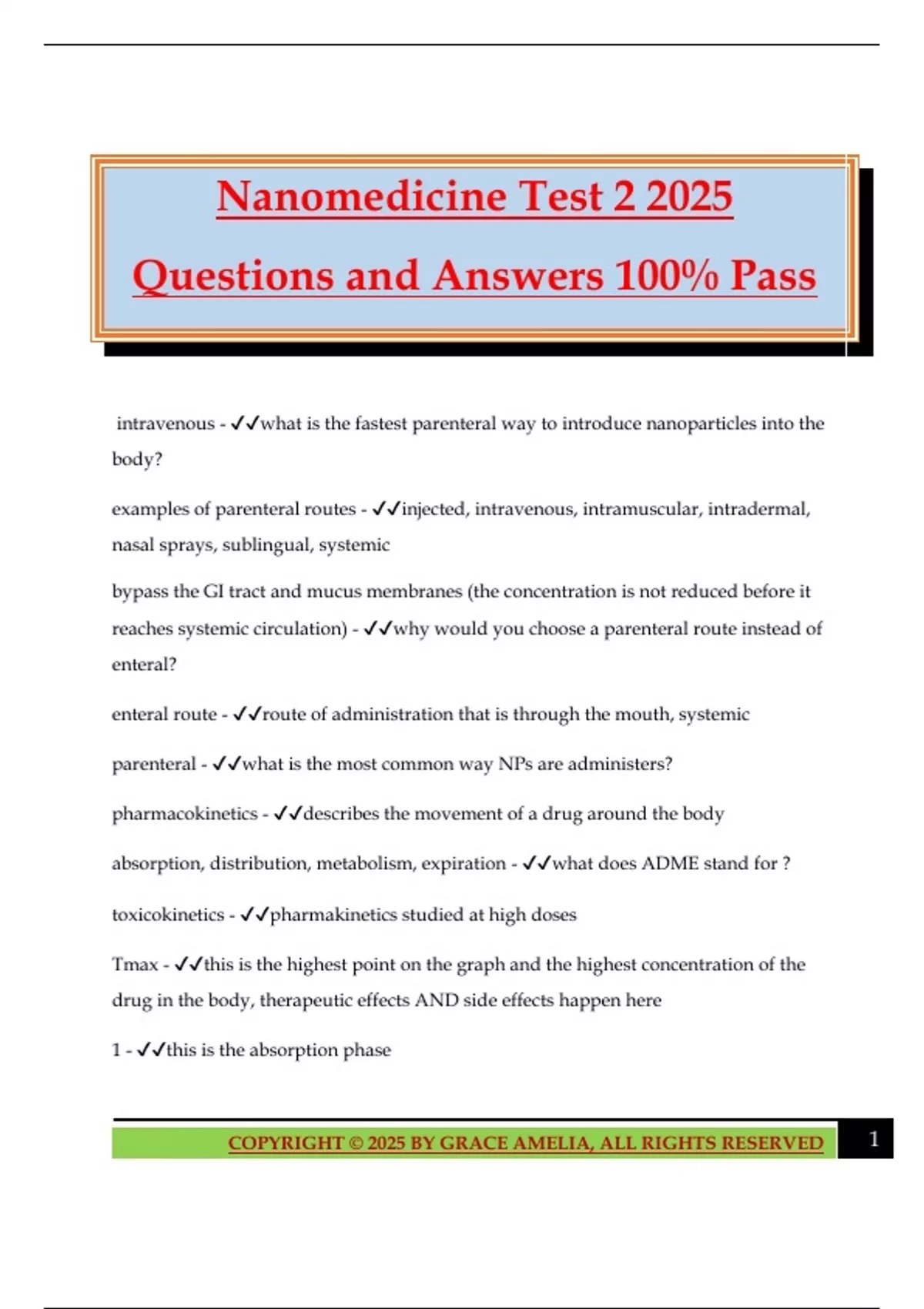 Nanomedicine Test 2 2025

Questions and Answers 100% Pass

intravenous - ✓✓what is the fastest parenteral way to introduce nanoparticles into the body?

examples of parenteral routes - ✓✓injected, intravenous, intramuscular, intradermal, nasal sprays, sublingual, systemic

bypass the GI tract and mucus membranes (the concentration is not reduced before it reaches systemic circulation) - ✓✓why would you choose a parenteral route instead of enteral?

enteral route - ✓✓route of administration that is through the mouth, systemic

parenteral - ✓✓what is the most common way NPs are administers?

pharmacokinetics - ✓✓describes the movement of a drug around the body

absorption, distribution, metabolism, expiration - ✓✓what does ADME stand for ?

toxicokinetics - ✓✓pharmakinetics studied at high doses

Tmax - ✓✓this is the highest point on the graph and the highest concentration of the drug in the body, therapeutic effects AND side effects happen here

1 - ✓✓this is the absorption phase

COPYRIGHT © 2025 BY GRACE AMELIA, ALL RIGHTS RESERVED

1